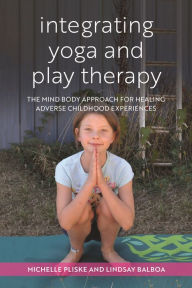 integrating yoga and play therapy

THE MIND BODY APPROACH FOR HEALING ADVERSE CHILDHOOD EXPERIENCES

MICHELLE PLISKE AND LINDSAY BALBOA